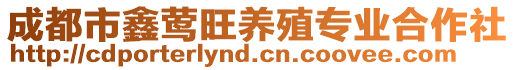 成都市鑫莺旺养殖专业合作社
http://cdporterlynd.cn.coovee.com